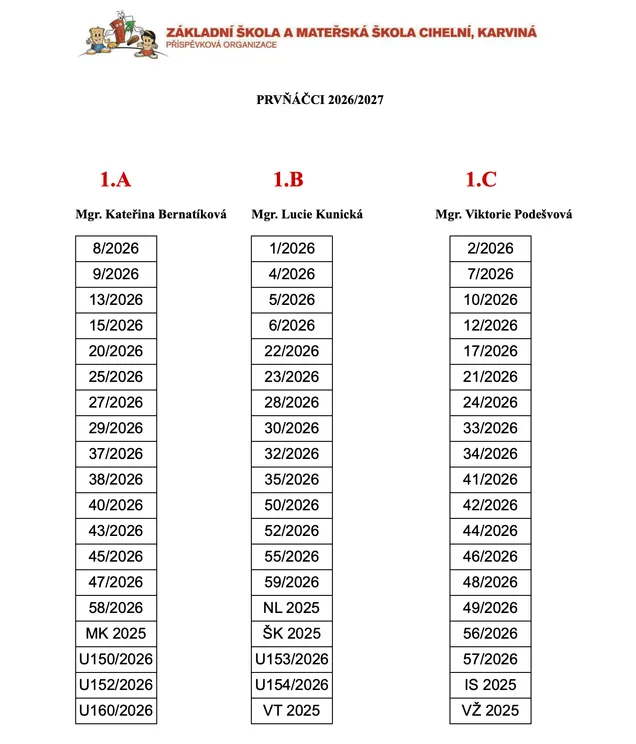 ZÁKLADNÍ ŠKOLA A MATEŘSKÁ ŠKOLA CIHELNÍ, KARVINÁ
PŘÍSPĚVKOVÁ ORGANIZACE

PRVŇÁČCI 2026/2027

1.A

Mgr. Kateřina Bernatíková

| 8/2026 |
|---|
| 9/2026 |
| 13/2026 |
| 15/2026 |
| 20/2026 |
| 25/2026 |
| 27/2026 |
| 29/2026 |
| 37/2026 |
| 38/2026 |
| 40/2026 |
| 43/2026 |
| 45/2026 |
| 47/2026 |
| 58/2026 |
| MK 2025 |
| U150/2026 |
| U152/2026 |
| U160/2026 |

1.B

Mgr. Lucie Kunická

| 1/2026 |
|---|
| 4/2026 |
| 5/2026 |
| 6/2026 |
| 22/2026 |
| 23/2026 |
| 28/2026 |
| 30/2026 |
| 32/2026 |
| 35/2026 |
| 50/2026 |
| 52/2026 |
| 55/2026 |
| 59/2026 |
| NL 2025 |
| ŠK 2025 |
| U153/2026 |
| U154/2026 |
| VT 2025 |

1.C

Mgr. Viktorie Podešvová

| 2/2026 |
|---|
| 7/2026 |
| 10/2026 |
| 12/2026 |
| 17/2026 |
| 21/2026 |
| 24/2026 |
| 33/2026 |
| 34/2026 |
| 41/2026 |
| 42/2026 |
| 44/2026 |
| 46/2026 |
| 48/2026 |
| 49/2026 |
| 56/2026 |
| 57/2026 |
| IS 2025 |
| VŽ 2025 |